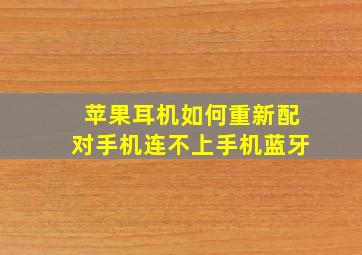 苹果耳机如何重新配对手机连不上手机蓝牙